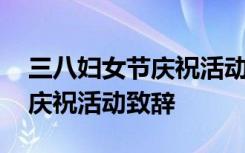 三八妇女节庆祝活动
庆祝活动致辞